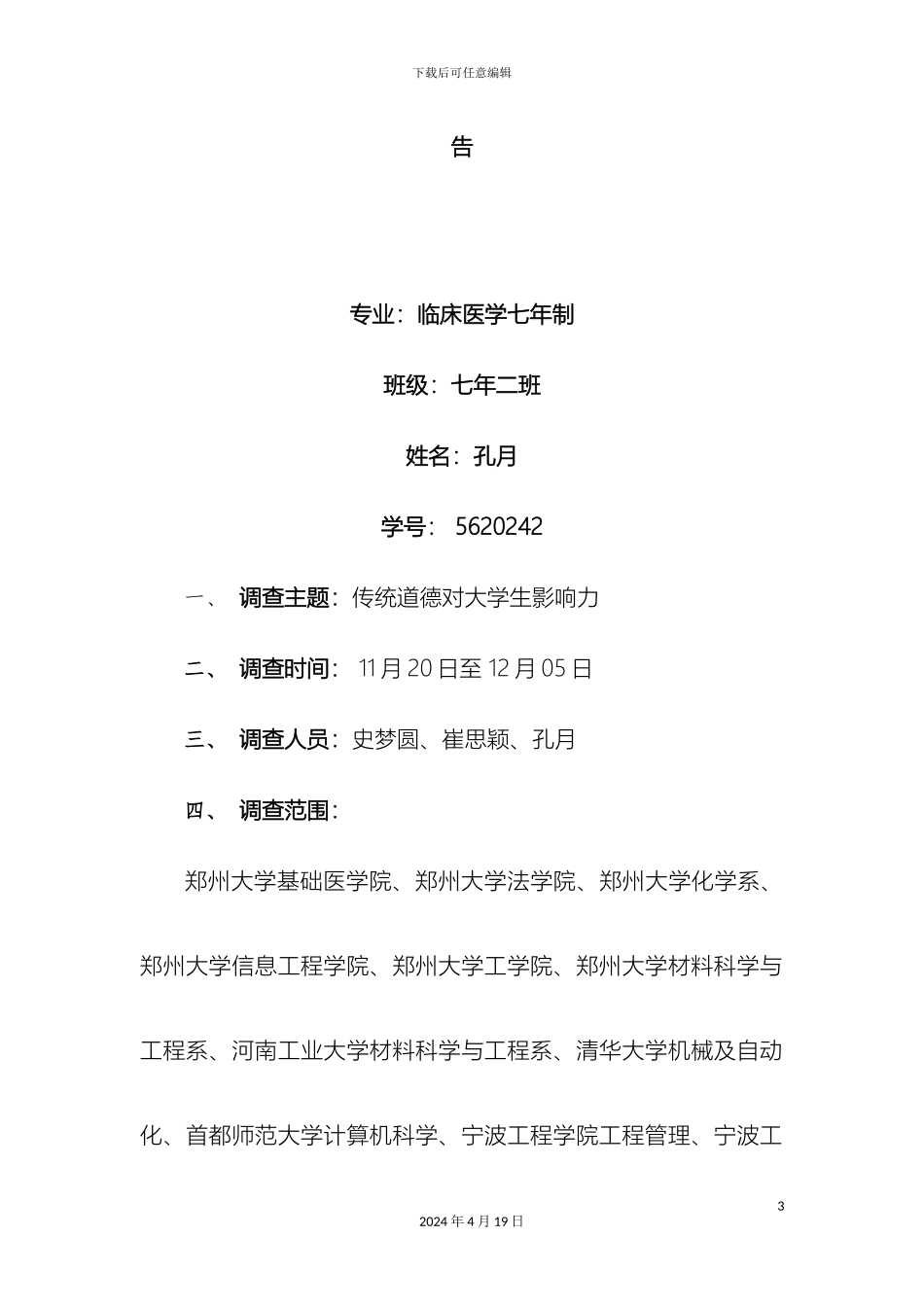 下载后可任意编辑

告

专业：临床医学七年制

班级：七年二班

姓名：孔月

学号： 5620242

一、 调查主题：传统道德对大学生影响力

二、 调查时间： 11月20日至12月05日

三、 调查人员：史梦圆、崔思颖、孔月

四、 调查范围：

郑州大学基础医学院、郑州大学法学院、郑州大学化学系、郑州大学信息工程学院、郑州大学工学院、郑州大学材料科学与工程系、河南工业大学材料科学与工程系、清华大学机械及自动化、首都师范大学计算机科学、宁波工程学院工程管理、宁波工

3

2024年4月19日